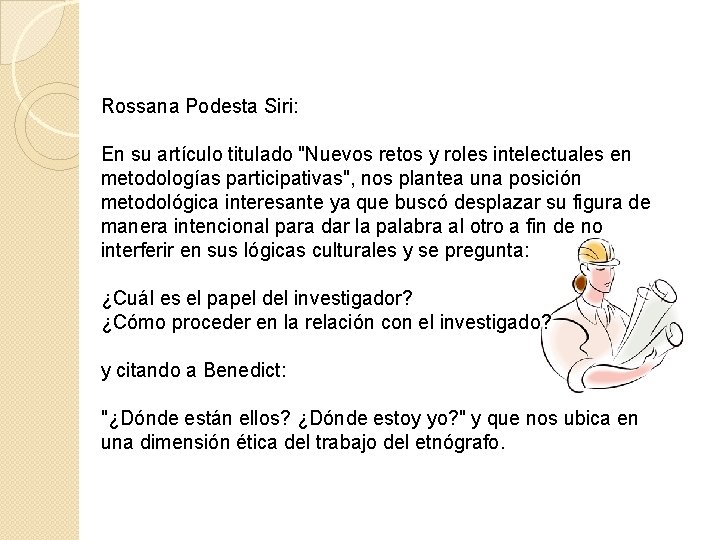 Rossana Podesta Siri:

En su artículo titulado "Nuevos retos y roles intelectuales en metodologías participativas", nos plantea una posición metodológica interesante ya que buscó desplazar su figura de manera intencional para dar la palabra al otro a fin de no interferir en sus lógicas culturales y se pregunta:

¿Cuál es el papel del investigador?
¿Cómo proceder en la relación con el investigado?

y citando a Benedict:

"¿Dónde están ellos? ¿Dónde estoy yo?" y que nos ubica en una dimensión ética del trabajo del etnógrafo.